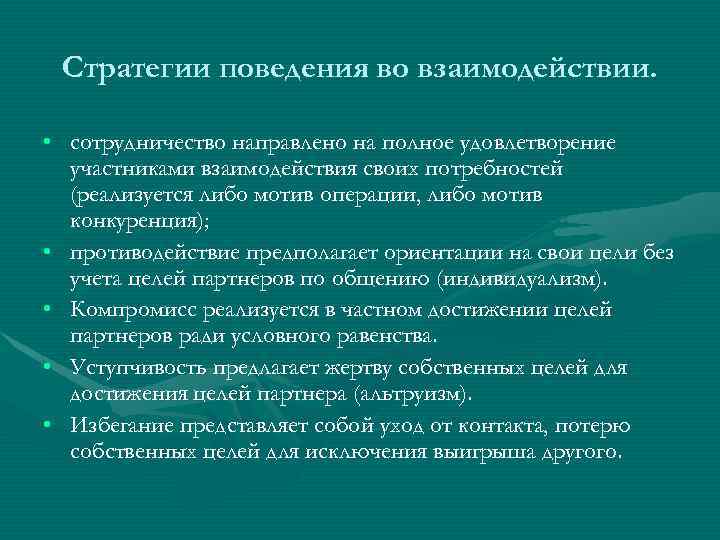 Стратегии поведения во взаимодействии.

• сотрудничество направлено на полное удовлетворение участниками взаимодействия своих потребностей (реализуется либо мотив операции, либо мотив конкуренция);

• противодействие предполагает ориентации на свои цели без учета целей партнеров по общению (индивидуализм).

• Компромисс реализуется в частном достижении целей партнеров ради условного равенства.

• Уступчивость предлагает жертву собственных целей для достижения целей партнера (альтруизм).

• Избегание представляет собой уход от контакта, потерю собственных целей для исключения выигрыша другого.